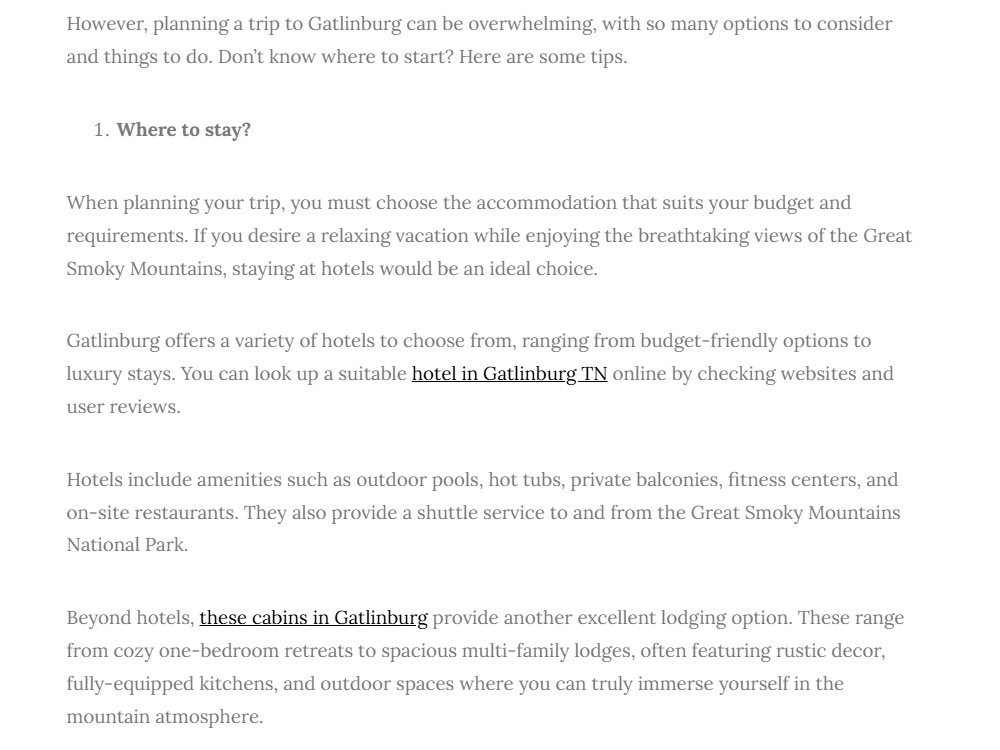 However, planning a trip to Gatlinburg can be overwhelming, with so many options to consider and things to do. Don't know where to start? Here are some tips.

1. Where to stay?

When planning your trip, you must choose the accommodation that suits your budget and requirements. If you desire a relaxing vacation while enjoying the breathtaking views of the Great Smoky Mountains, staying at hotels would be an ideal choice.

Gatlinburg offers a variety of hotels to choose from, ranging from budget-friendly options to luxury stays. You can look up a suitable hotel in Gatlinburg TN online by checking websites and user reviews.

Hotels include amenities such as outdoor pools, hot tubs, private balconies, fitness centers, and on-site restaurants. They also provide a shuttle service to and from the Great Smoky Mountains National Park.

Beyond hotels, these cabins in Gatlinburg provide another excellent lodging option. These range from cozy one-bedroom retreats to spacious multi-family lodges, often featuring rustic decor, fully-equipped kitchens, and outdoor spaces where you can truly immerse yourself in the mountain atmosphere.